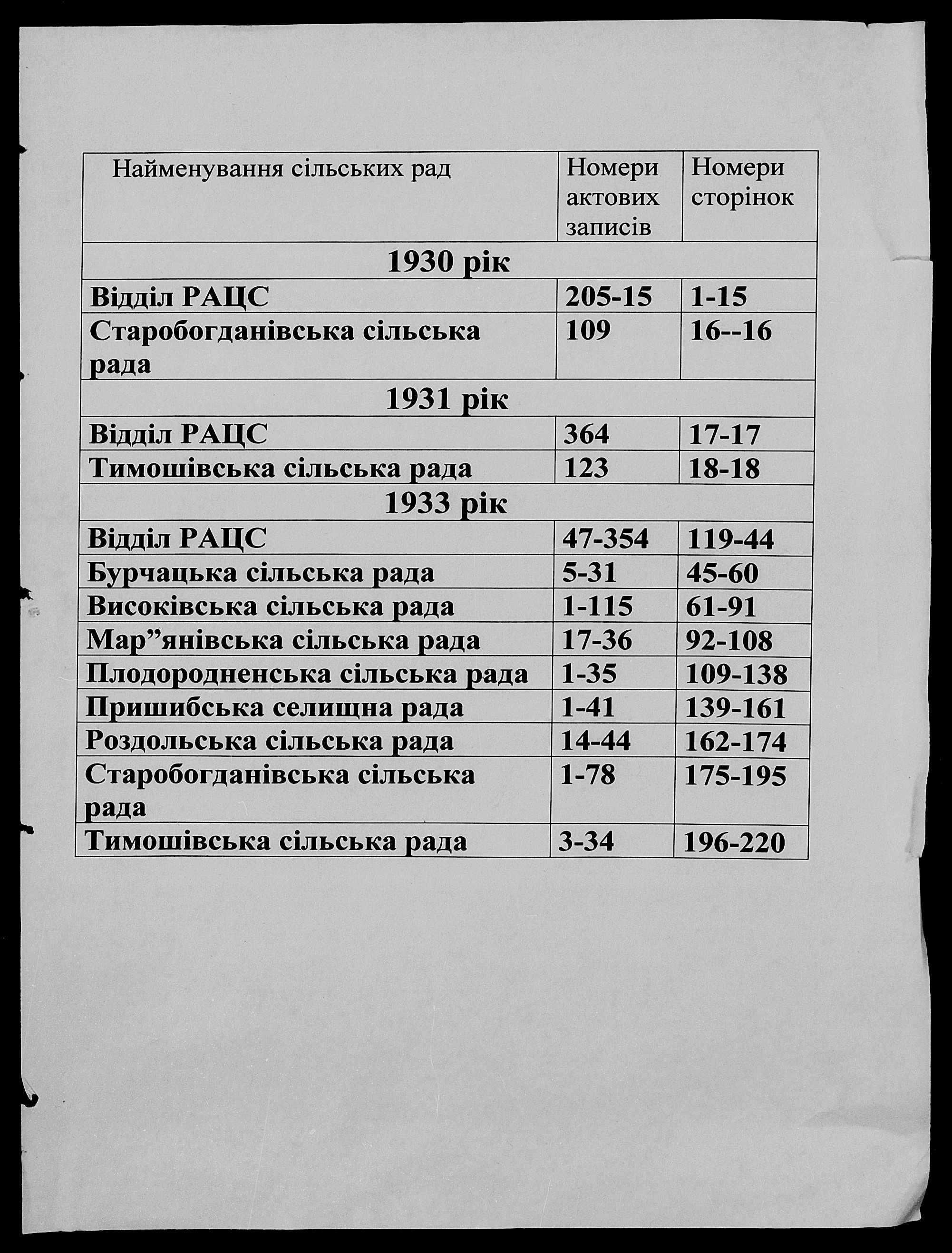 | Найменування сільських рад | Номери актових записів | Номери сторінок |
|---|---|---|
| 1930 рік | | |
| Відділ РАЦС | 205-15 | 1-15 |
| Старобогданівська сільська рада | 109 | 16--16 |
| 1931 рік | | |
| Відділ РАЦС | 364 | 17-17 |
| Тимошівська сільська рада | 123 | 18-18 |
| 1933 рік | | |
| Відділ РАЦС | 47-354 | 119-44 |
| Бурчацька сільська рада | 5-31 | 45-60 |
| Високівська сільська рада | 1-115 | 61-91 |
| Мар”янівська сільська рада | 17-36 | 92-108 |
| Плодородненська сільська рада | 1-35 | 109-138 |
| Пришибська селищна рада | 1-41 | 139-161 |
| Роздольська сільська рада | 14-44 | 162-174 |
| Старобогданівська сільська рада | 1-78 | 175-195 |
| Тимошівська сільська рада | 3-34 | 196-220 |